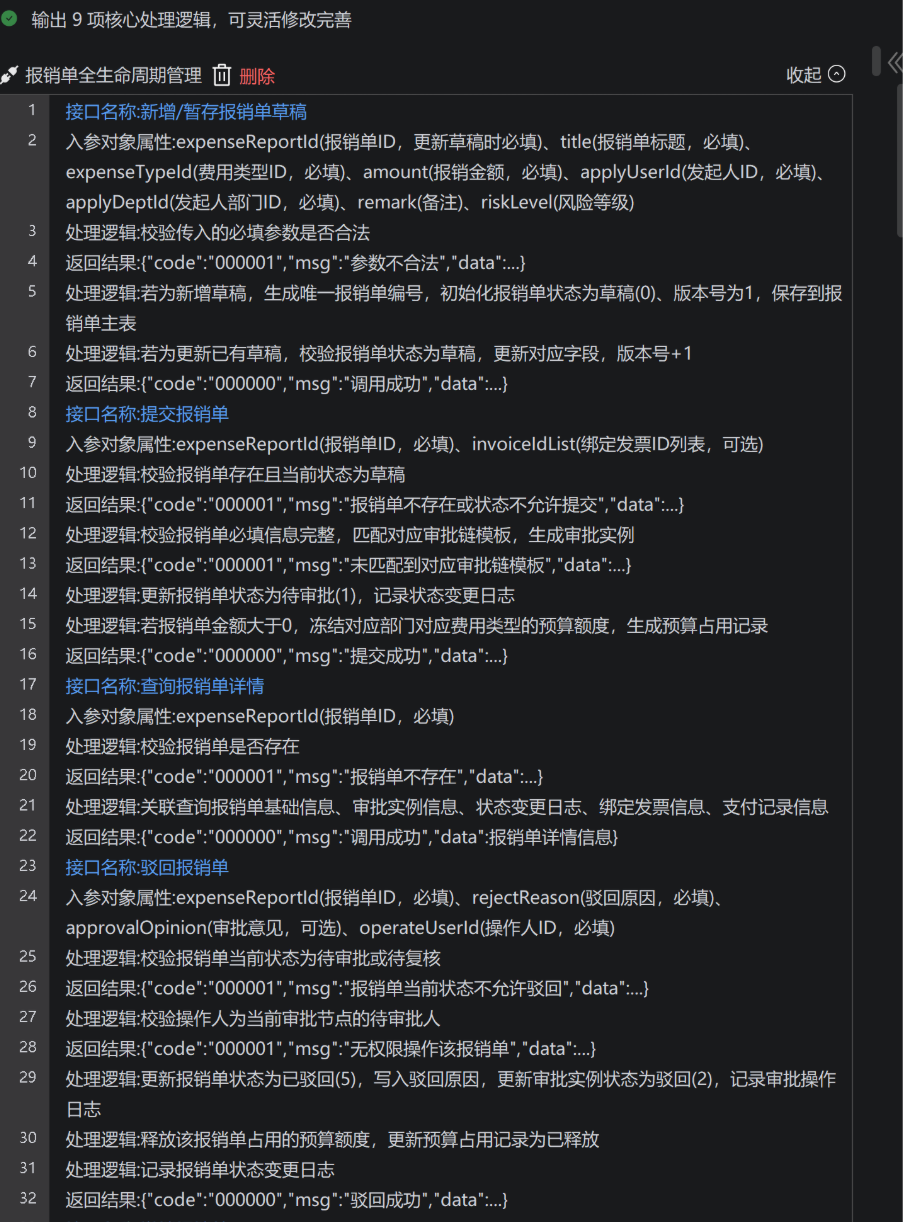 输出 9 项核心处理逻辑，可灵活修改完善

报销单全生命周期管理 删除 收起

1 接口名称:新增/暂存报销单草稿
2 入参对象属性:expenseReportId(报销单ID，更新草稿时必填)、title(报销单标题，必填)、expenseTypeId(费用类型ID，必填)、amount(报销金额，必填)、applyUserId(发起人ID，必填)、applyDeptId(发起人部门ID，必填)、remark(备注)、riskLevel(风险等级)
3 处理逻辑:校验传入的必填参数是否合法
4 返回结果:{"code":"000001","msg":"参数不合法","data":...}
5 处理逻辑:若为新增草稿，生成唯一报销单编号，初始化报销单状态为草稿(0)、版本号为1，保存到报销单主表
6 处理逻辑:若为更新已有草稿，校验报销单状态为草稿，更新对应字段，版本号+1
7 返回结果:{"code":"000000","msg":"调用成功","data":...}
8 接口名称:提交报销单
9 入参对象属性:expenseReportId(报销单ID，必填)、invoiceIdList(绑定发票ID列表，可选)
10 处理逻辑:校验报销单存在且当前状态为草稿
11 返回结果:{"code":"000001","msg":"报销单不存在或状态不允许提交","data":...}
12 处理逻辑:校验报销单必填信息完整，匹配对应审批链模板，生成审批实例
13 返回结果:{"code":"000001","msg":"未匹配到对应审批链模板","data":...}
14 处理逻辑:更新报销单状态为待审批(1)，记录状态变更日志
15 处理逻辑:若报销单金额大于0，冻结对应部门对应费用类型的预算额度，生成预算占用记录
16 返回结果:{"code":"000000","msg":"提交成功","data":...}
17 接口名称:查询报销单详情
18 入参对象属性:expenseReportId(报销单ID，必填)
19 处理逻辑:校验报销单是否存在
20 返回结果:{"code":"000001","msg":"报销单不存在","data":...}
21 处理逻辑:关联查询报销单基础信息、审批实例信息、状态变更日志、绑定发票信息、支付记录信息
22 返回结果:{"code":"000000","msg":"调用成功","data":报销单详情信息}
23 接口名称:驳回报销单
24 入参对象属性:expenseReportId(报销单ID，必填)、rejectReason(驳回原因，必填)、approvalOpinion(审批意见，可选)、operateUserId(操作人ID，必填)
25 处理逻辑:校验报销单当前状态为待审批或待复核
26 返回结果:{"code":"000001","msg":"报销单当前状态不允许驳回","data":...}
27 处理逻辑:校验操作人为当前审批节点的待审批人
28 返回结果:{"code":"000001","msg":"无权限操作该报销单","data":...}
29 处理逻辑:更新报销单状态为已驳回(5)，写入驳回原因，更新审批实例状态为驳回(2)，记录审批操作日志
30 处理逻辑:释放该报销单占用的预算额度，更新预算占用记录为已释放
31 处理逻辑:记录报销单状态变更日志
32 返回结果:{"code":"000000","msg":"驳回成功","data":...}